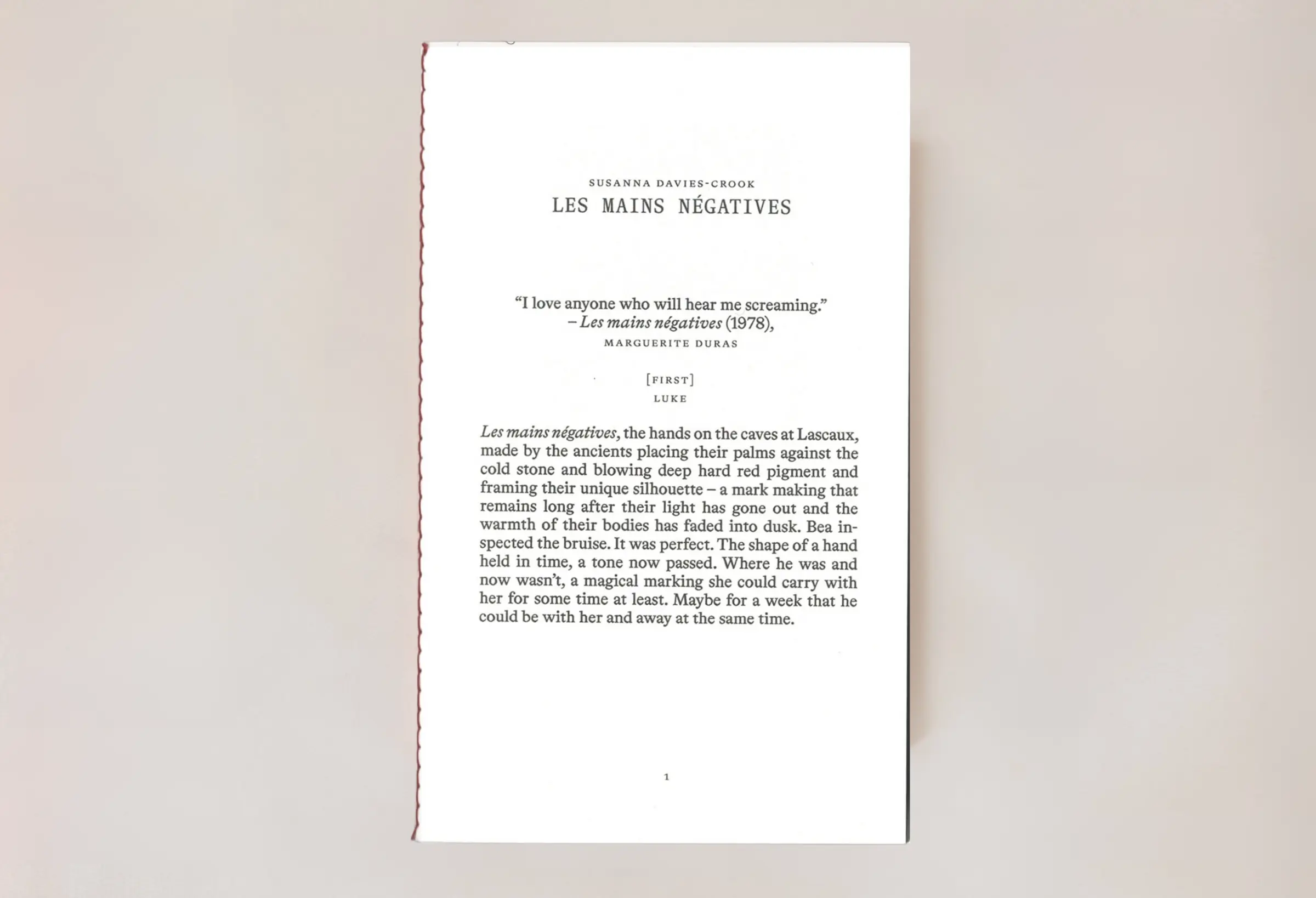 SUSANNA DAVIES-CROOK

LES MAINS NÉGATIVES

"I love anyone who will hear me screaming."
– Les mains négatives (1978),
MARGUERITE DURAS

[FIRST]
LUKE

Les mains négatives, the hands on the caves at Lascaux, made by the ancients placing their palms against the cold stone and blowing deep hard red pigment and framing their unique silhouette – a mark making that remains long after their light has gone out and the warmth of their bodies has faded into dusk. Bea inspected the bruise. It was perfect. The shape of a hand held in time, a tone now passed. Where he was and now wasn't, a magical marking she could carry with her for some time at least. Maybe for a week that he could be with her and away at the same time.

1